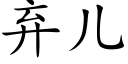 弃儿